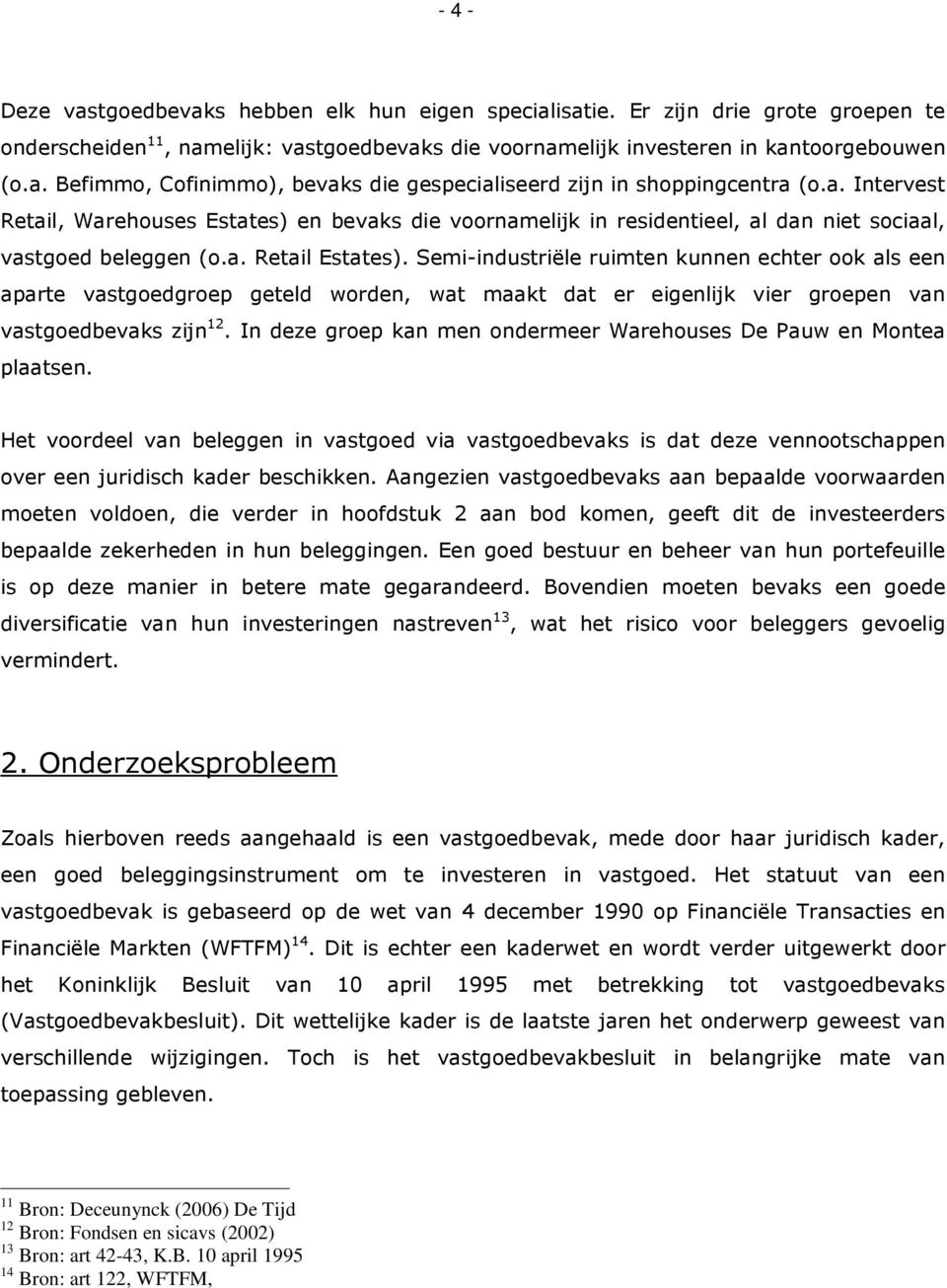 - 4 -

Deze vastgoedbevaks hebben elk hun eigen specialisatie. Er zijn drie grote groepen te onderscheiden$^{11}$, namelijk: vastgoedbevaks die voornamelijk investeren in kantoorgebouwen (o.a. Befimmo, Cofinimmo), bevaks die gespecialiseerd zijn in shoppingcentra (o.a. Intervest Retail, Warehouses Estates) en bevaks die voornamelijk in residentieel, al dan niet sociaal, vastgoed beleggen (o.a. Retail Estates). Semi-industriële ruimten kunnen echter ook als een aparte vastgoedgroep geteld worden, wat maakt dat er eigenlijk vier groepen van vastgoedbevaks zijn$^{12}$. In deze groep kan men ondermeer Warehouses De Pauw en Montea plaatsen.

Het voordeel van beleggen in vastgoed via vastgoedbevaks is dat deze vennootschappen over een juridisch kader beschikken. Aangezien vastgoedbevaks aan bepaalde voorwaarden moeten voldoen, die verder in hoofdstuk 2 aan bod komen, geeft dit de investeerders bepaalde zekerheden in hun beleggingen. Een goed bestuur en beheer van hun portefeuille is op deze manier in betere mate gegarandeerd. Bovendien moeten bevaks een goede diversificatie van hun investeringen nastreven$^{13}$, wat het risico voor beleggers gevoelig vermindert.

2. Onderzoeksprobleem

Zoals hierboven reeds aangehaald is een vastgoedbevak, mede door haar juridisch kader, een goed beleggingsinstrument om te investeren in vastgoed. Het statuut van een vastgoedbevak is gebaseerd op de wet van 4 december 1990 op Financiële Transacties en Financiële Markten (WFTFM)$^{14}$. Dit is echter een kaderwet en wordt verder uitgewerkt door het Koninklijk Besluit van 10 april 1995 met betrekking tot vastgoedbevaks (Vastgoedbevakbesluit). Dit wettelijke kader is de laatste jaren het onderwerp geweest van verschillende wijzigingen. Toch is het vastgoedbevakbesluit in belangrijke mate van toepassing gebleven.

$^{11}$ Bron: Deceunynck (2006) De Tijd
$^{12}$ Bron: Fondsen en sicavs (2002)
$^{13}$ Bron: art 42-43, K.B. 10 april 1995
$^{14}$ Bron: art 122, WFTFM,